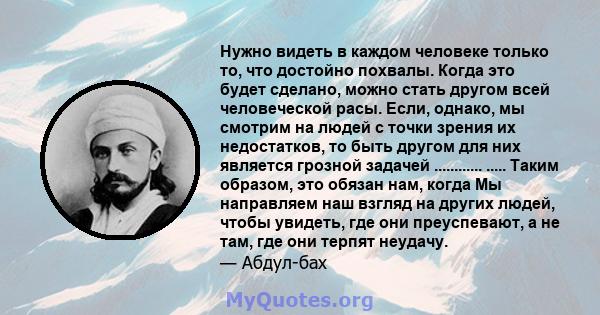 Нужно видеть в каждом человеке только то, что достойно похвалы. Когда это будет сделано, можно стать другом всей человеческой расы. Если, однако, мы смотрим на людей с точки зрения их недостатков, то быть другом для них является грозной задачей ............ ..... Таким образом, это обязан нам, когда Мы направляем наш взгляд на других людей, чтобы увидеть, где они преуспевают, а не там, где они терпят неудачу.
— Абдул-бах

MyQuotes.org